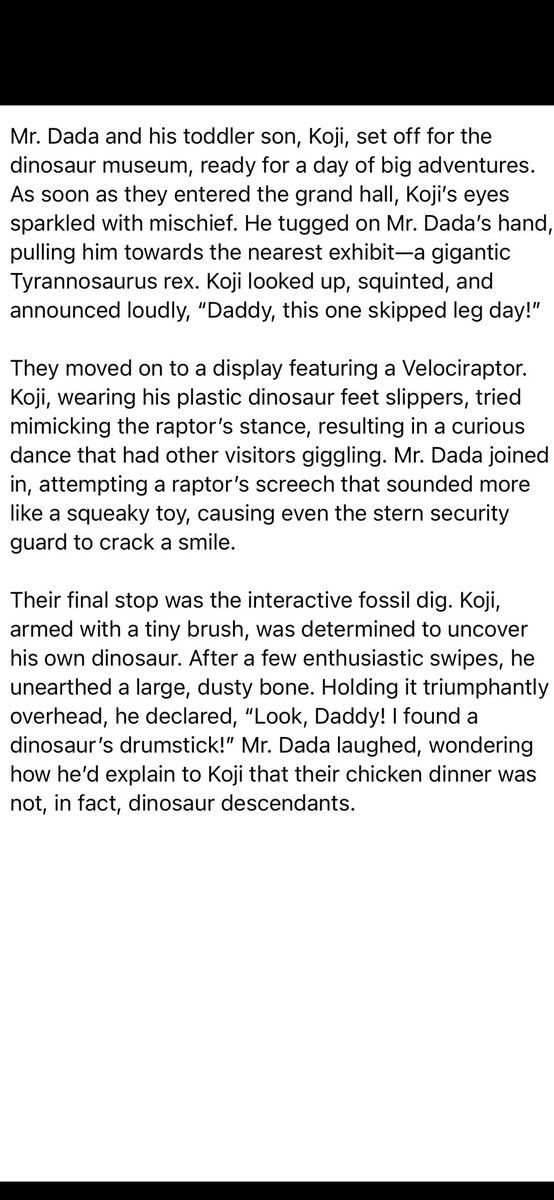 Mr. Dada and his toddler son, Koji, set off for the dinosaur museum, ready for a day of big adventures. As soon as they entered the grand hall, Koji's eyes sparkled with mischief. He tugged on Mr. Dada's hand, pulling him towards the nearest exhibit—a gigantic Tyrannosaurus rex. Koji looked up, squinted, and announced loudly, "Daddy, this one skipped leg day!"

They moved on to a display featuring a Velociraptor. Koji, wearing his plastic dinosaur feet slippers, tried mimicking the raptor's stance, resulting in a curious dance that had other visitors giggling. Mr. Dada joined in, attempting a raptor's screech that sounded more like a squeaky toy, causing even the stern security guard to crack a smile.

Their final stop was the interactive fossil dig. Koji, armed with a tiny brush, was determined to uncover his own dinosaur. After a few enthusiastic swipes, he unearthed a large, dusty bone. Holding it triumphantly overhead, he declared, "Look, Daddy! I found a dinosaur's drumstick!" Mr. Dada laughed, wondering how he'd explain to Koji that their chicken dinner was not, in fact, dinosaur descendants.